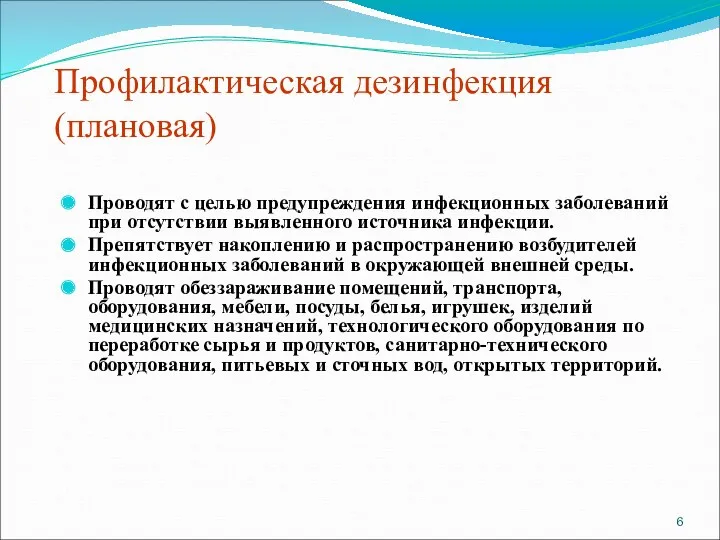 Профилактическая дезинфекция (плановая)

Проводят с целью предупреждения инфекционных заболеваний при отсутствии выявленного источника инфекции.

Препятствует накоплению и распространению возбудителей инфекционных заболеваний в окружающей внешней среды.

Проводят обеззараживание помещений, транспорта, оборудования, мебели, посуды, белья, игрушек, изделий медицинских назначений, технологического оборудования по переработке сырья и продуктов, санитарно-технического оборудования, питьевых и сточных вод, открытых территорий.

6